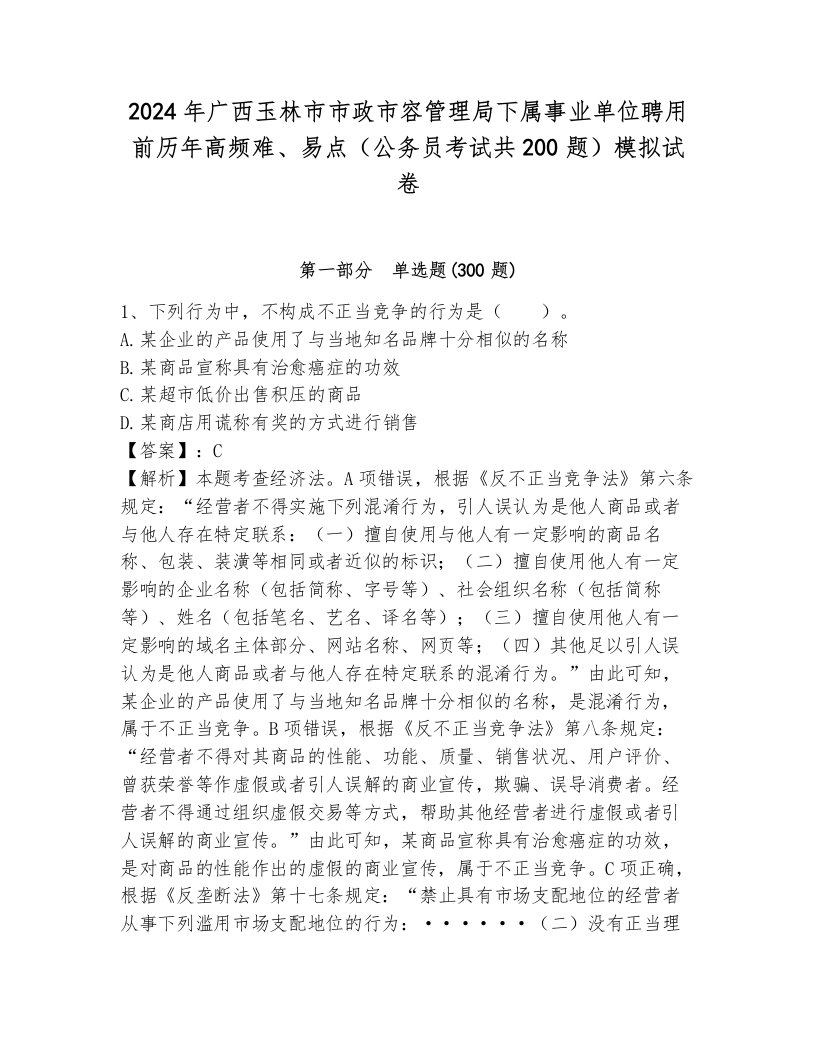 2024年广西玉林市市政市容管理局下属事业单位聘用前历年高频难、易点（公务员考试共200题）模拟试卷

第一部分　单选题(300题)

1、下列行为中，不构成不正当竞争的行为是（　　）。
A.某企业的产品使用了与当地知名品牌十分相似的名称
B.某商品宣称具有治愈癌症的功效
C.某超市低价出售积压的商品
D.某商店用谎称有奖的方式进行销售
【答案】：C
【解析】本题考查经济法。A项错误，根据《反不正当竞争法》第六条规定：“经营者不得实施下列混淆行为，引人误认为是他人商品或者与他人存在特定联系：（一）擅自使用与他人有一定影响的商品名称、包装、装潢等相同或者近似的标识；（二）擅自使用他人有一定影响的企业名称（包括简称、字号等）、社会组织名称（包括简称等）、姓名（包括笔名、艺名、译名等）；（三）擅自使用他人有一定影响的域名主体部分、网站名称、网页等；（四）其他足以引人误认为是他人商品或者与他人存在特定联系的混淆行为。”由此可知，某企业的产品使用了与当地知名品牌十分相似的名称，是混淆行为，属于不正当竞争。B项错误，根据《反不正当竞争法》第八条规定：“经营者不得对其商品的性能、功能、质量、销售状况、用户评价、曾获荣誉等作虚假或者引人误解的商业宣传，欺骗、误导消费者。经营者不得通过组织虚假交易等方式，帮助其他经营者进行虚假或者引人误解的商业宣传。”由此可知，某商品宣称具有治愈癌症的功效，是对商品的性能作出的虚假的商业宣传，属于不正当竞争。C项正确，根据《反垄断法》第十七条规定：“禁止具有市场支配地位的经营者从事下列滥用市场支配地位的行为：······（二）没有正当理